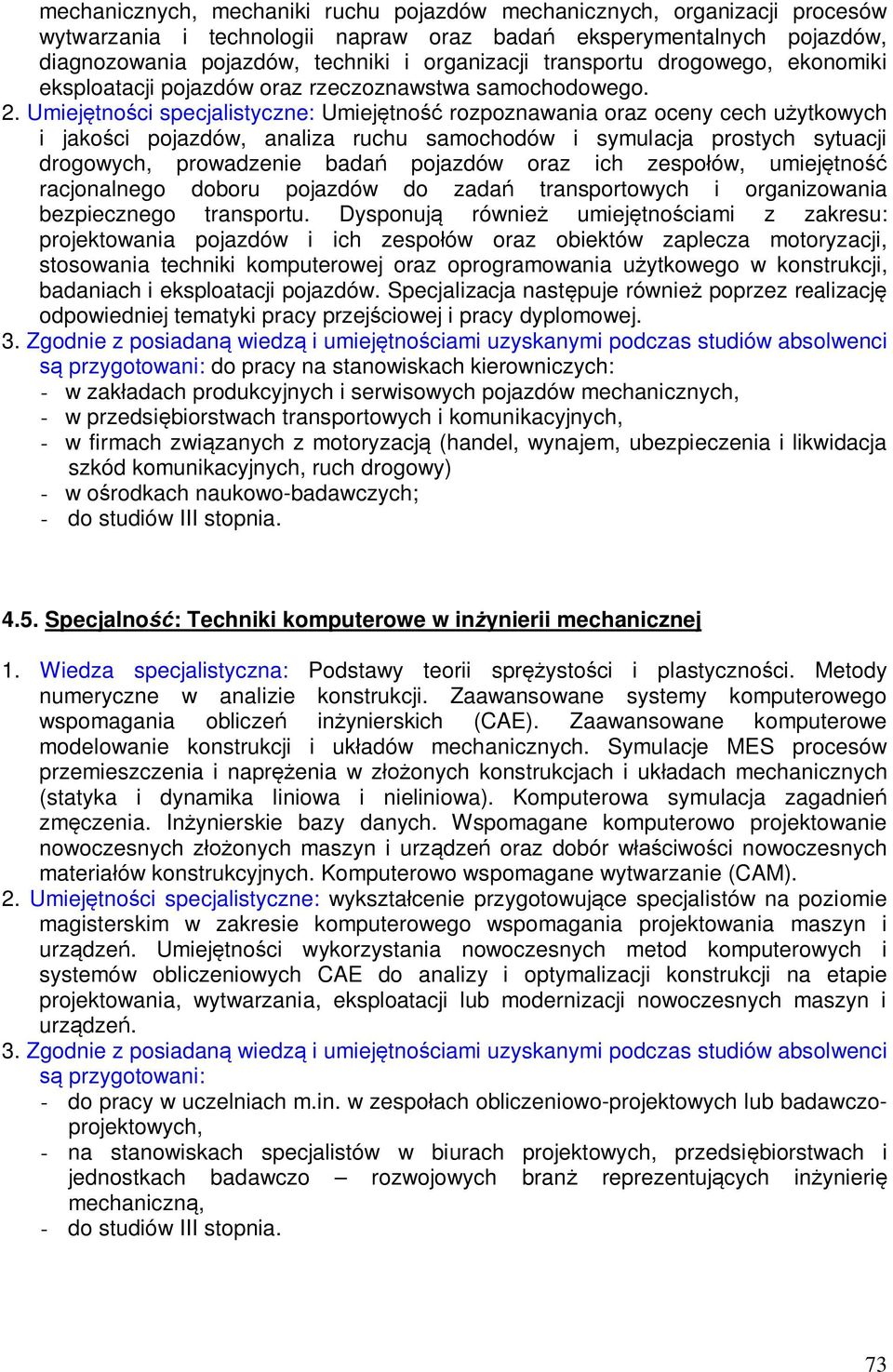 mechanicznych, mechaniki ruchu pojazdów mechanicznych, organizacji procesów wytwarzania i technologii napraw oraz badań eksperymentalnych pojazdów, diagnozowania pojazdów, techniki i organizacji transportu drogowego, ekonomiki eksploatacji pojazdów oraz rzeczoznawstwa samochodowego.

2. Umiejętności specjalistyczne: Umiejętność rozpoznawania oraz oceny cech użytkowych i jakości pojazdów, analiza ruchu samochodów i symulacja prostych sytuacji drogowych, prowadzenie badań pojazdów oraz ich zespołów, umiejętność racjonalnego doboru pojazdów do zadań transportowych i organizowania bezpiecznego transportu. Dysponują również umiejętnościami z zakresu: projektowania pojazdów i ich zespołów oraz obiektów zaplecza motoryzacji, stosowania techniki komputerowej oraz oprogramowania użytkowego w konstrukcji, badaniach i eksploatacji pojazdów. Specjalizacja następuje również poprzez realizację odpowiedniej tematyki pracy przejściowej i pracy dyplomowej.

3. Zgodnie z posiadaną wiedzą i umiejętnościami uzyskanymi podczas studiów absolwenci są przygotowani: do pracy na stanowiskach kierowniczych:
- w zakładach produkcyjnych i serwisowych pojazdów mechanicznych,
- w przedsiębiorstwach transportowych i komunikacyjnych,
- w firmach związanych z motoryzacją (handel, wynajem, ubezpieczenia i likwidacja szkód komunikacyjnych, ruch drogowy)
- w ośrodkach naukowo-badawczych;
- do studiów III stopnia.

4.5. Specjalność: Techniki komputerowe w inżynierii mechanicznej

1. Wiedza specjalistyczna: Podstawy teorii sprężystości i plastyczności. Metody numeryczne w analizie konstrukcji. Zaawansowane systemy komputerowego wspomagania obliczeń inżynierskich (CAE). Zaawansowane komputerowe modelowanie konstrukcji i układów mechanicznych. Symulacje MES procesów przemieszczenia i naprężenia w złożonych konstrukcjach i układach mechanicznych (statyka i dynamika liniowa i nieliniowa). Komputerowa symulacja zagadnień zmęczenia. Inżynierskie bazy danych. Wspomagane komputerowo projektowanie nowoczesnych złożonych maszyn i urządzeń oraz dobór właściwości nowoczesnych materiałów konstrukcyjnych. Komputerowo wspomagane wytwarzanie (CAM).

2. Umiejętności specjalistyczne: wykształcenie przygotowujące specjalistów na poziomie magisterskim w zakresie komputerowego wspomagania projektowania maszyn i urządzeń. Umiejętności wykorzystania nowoczesnych metod komputerowych i systemów obliczeniowych CAE do analizy i optymalizacji konstrukcji na etapie projektowania, wytwarzania, eksploatacji lub modernizacji nowoczesnych maszyn i urządzeń.

3. Zgodnie z posiadaną wiedzą i umiejętnościami uzyskanymi podczas studiów absolwenci są przygotowani:
- do pracy w uczelniach m.in. w zespołach obliczeniowo-projektowych lub badawczo-projektowych,
- na stanowiskach specjalistów w biurach projektowych, przedsiębiorstwach i jednostkach badawczo – rozwojowych branż reprezentujących inżynierię mechaniczną,
- do studiów III stopnia.

73